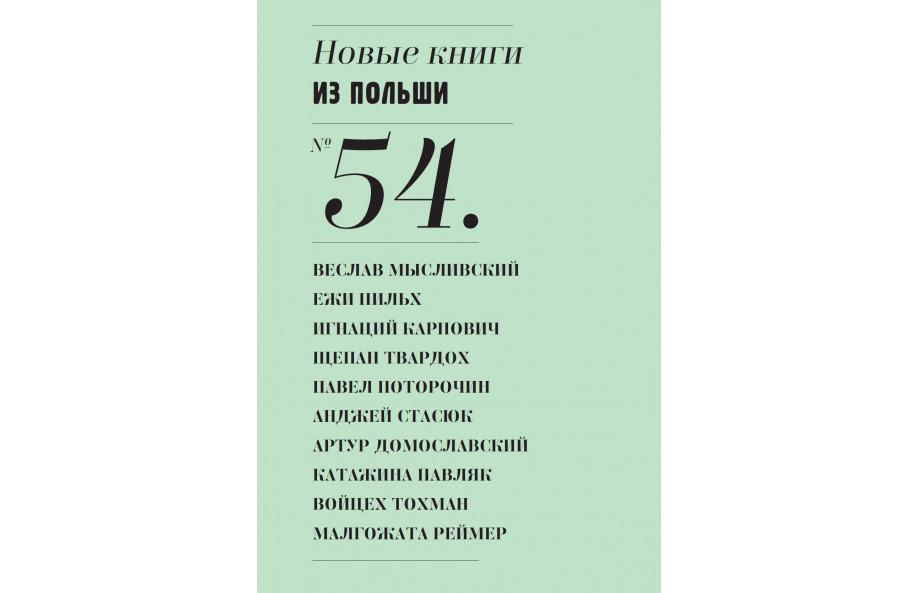 Новые книги
ИЗ ПОЛЬШИ

№ 54.

ВЕСЛАВ МЫСЛИВСКИЙ
ЕЖИ ПИЛЬХ
ИГНАЦИЙ КАРПОВИЧ
ЩЕПАН ТВАРДОХ
ПАВЕЛ ПОТОРОЧИН
АНДЖЕЙ СТАСЮК
АРТУР ДОМОСЛАВСКИЙ
КАТАЖИНА ПАВЛЯК
ВОЙЦЕХ ТОХМАН
МАЛГОЖАТА РЕЙМЕР